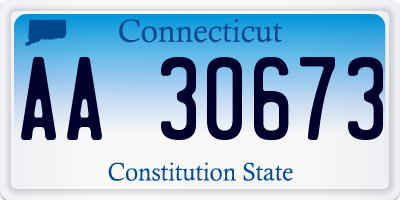 Connecticut

AA 30673

Constitution State